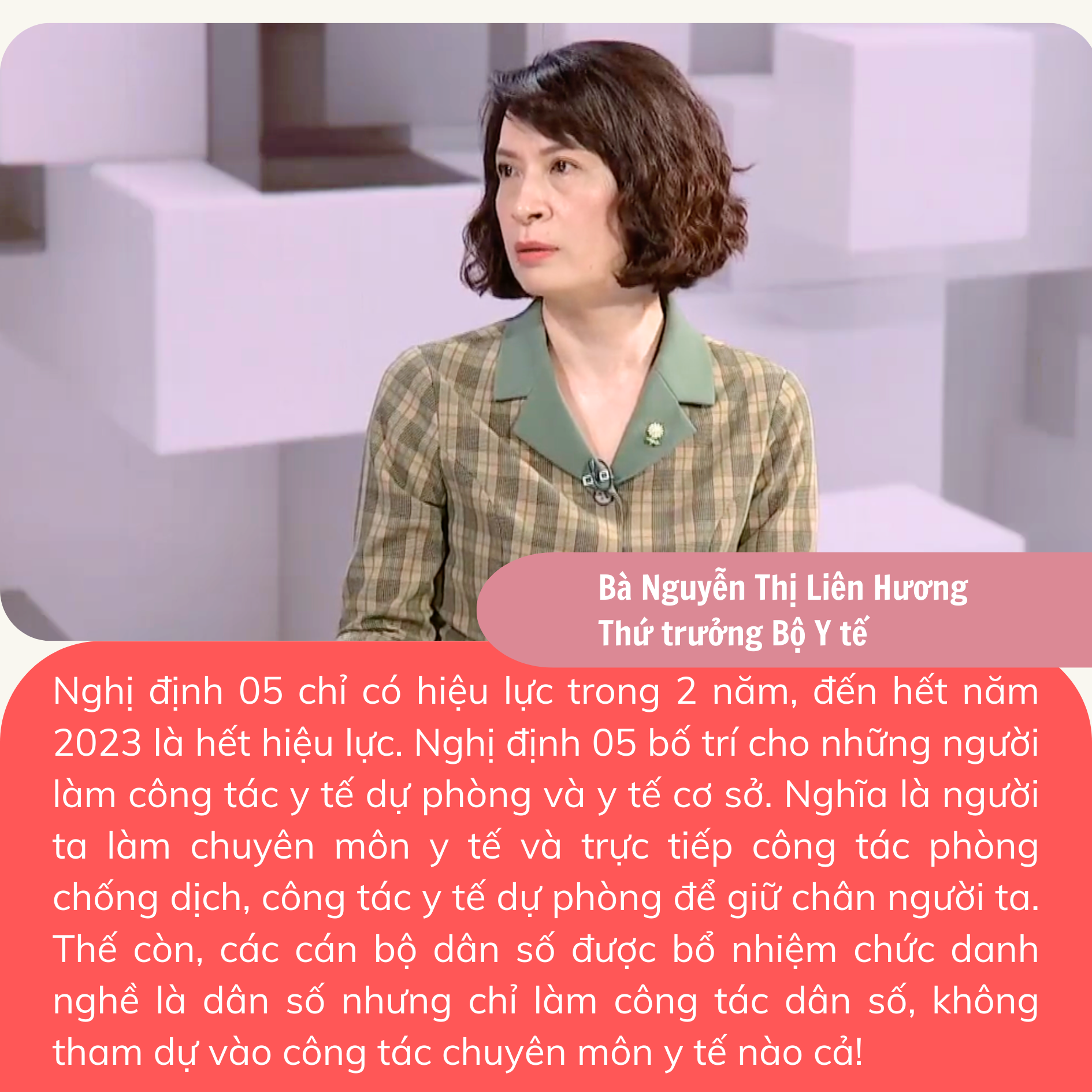 Bà Nguyễn Thị Liên Hương
Thứ trưởng Bộ Y tế

Nghị định 05 chỉ có hiệu lực trong 2 năm, đến hết năm 2023 là hết hiệu lực. Nghị định 05 bố trí cho những người làm công tác y tế dự phòng và y tế cơ sở. Nghĩa là người ta làm chuyên môn y tế và trực tiếp công tác phòng chống dịch, công tác y tế dự phòng để giữ chân người ta. Thế còn, các cán bộ dân số được bổ nhiệm chức danh nghề là dân số nhưng chỉ làm công tác dân số, không tham dự vào công tác chuyên môn y tế nào cả!